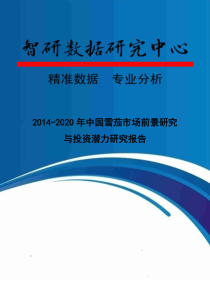 智研数据研究中心

精准数据　专业分析

2014-2020 年中国雪茄市场前景研究与投资潜力研究报告